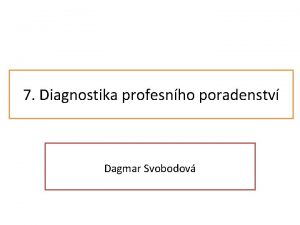 7. Diagnostika profesního poradenství

Dagmar Svobodová